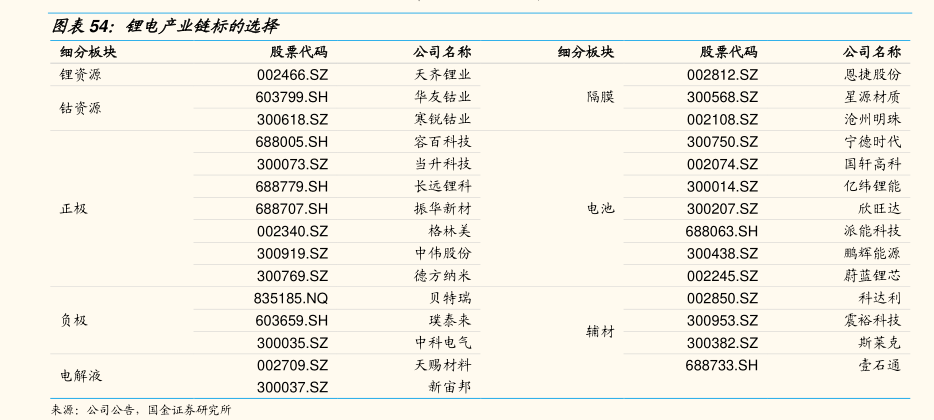 图表54：锂电产业链标的选择

| 细分板块 | 股票代码 | 公司名称 | 细分板块 | 股票代码 | 公司名称 |
|---|---|---|---|---|---|
| 锂资源 | 002466.SZ | 天齐锂业 | 隔膜 | 002812.SZ | 恩捷股份 |
| 钴资源 | 603799.SH | 华友钴业 |  | 300568.SZ | 星源材质 |
|  | 300618.SZ | 寒锐钴业 |  | 002108.SZ | 沧州明珠 |
| 正极 | 688005.SH | 容百科技 | 电池 | 300750.SZ | 宁德时代 |
|  | 300073.SZ | 当升科技 |  | 002074.SZ | 国轩高科 |
|  | 688779.SH | 长远锂科 |  | 300014.SZ | 亿纬锂能 |
|  | 688707.SH | 振华新材 |  | 300207.SZ | 欣旺达 |
|  | 002340.SZ | 格林美 |  | 688063.SH | 派能科技 |
|  | 300919.SZ | 中伟股份 |  | 300438.SZ | 鹏辉能源 |
|  | 300769.SZ | 德方纳米 |  | 002245.SZ | 蔚蓝锂芯 |
| 负极 | 835185.NQ | 贝特瑞 | 辅材 | 002850.SZ | 科达利 |
|  | 603659.SH | 璞泰来 |  | 300953.SZ | 震裕科技 |
|  | 300035.SZ | 中科电气 |  | 300382.SZ | 斯莱克 |
| 电解液 | 002709.SZ | 天赐材料 |  | 688733.SH | 壹石通 |
|  | 300037.SZ | 新宙邦 |  |  |  |

来源：公司公告，国金证券研究所